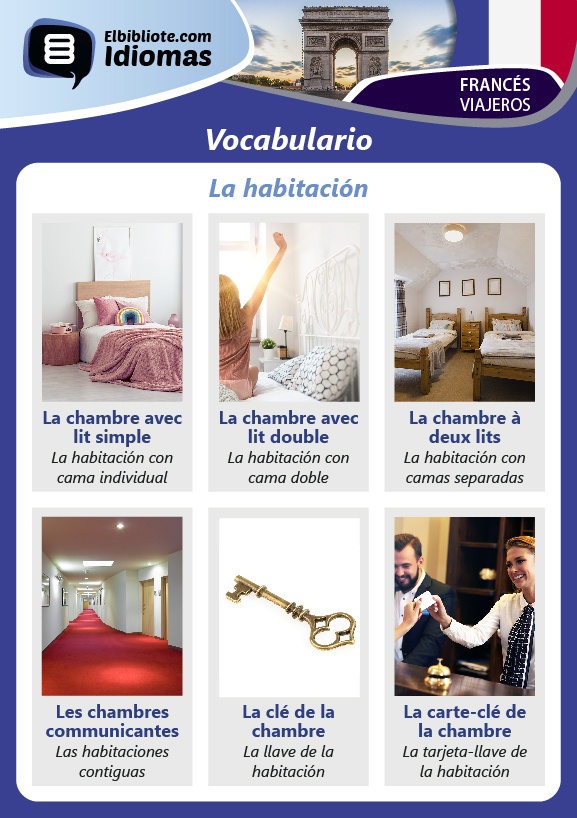 Elbibliote.com
Idiomas

FRANCÉS
VIAJEROS

Vocabulario

La habitación

La chambre avec lit simple
La habitación con cama individual

La chambre avec lit double
La habitación con cama doble

La chambre à deux lits
La habitación con camas separadas

Les chambres communicantes
Las habitaciones contiguas

La clé de la chambre
La llave de la habitación

La carte-clé de la chambre
La tarjeta-llave de la habitación